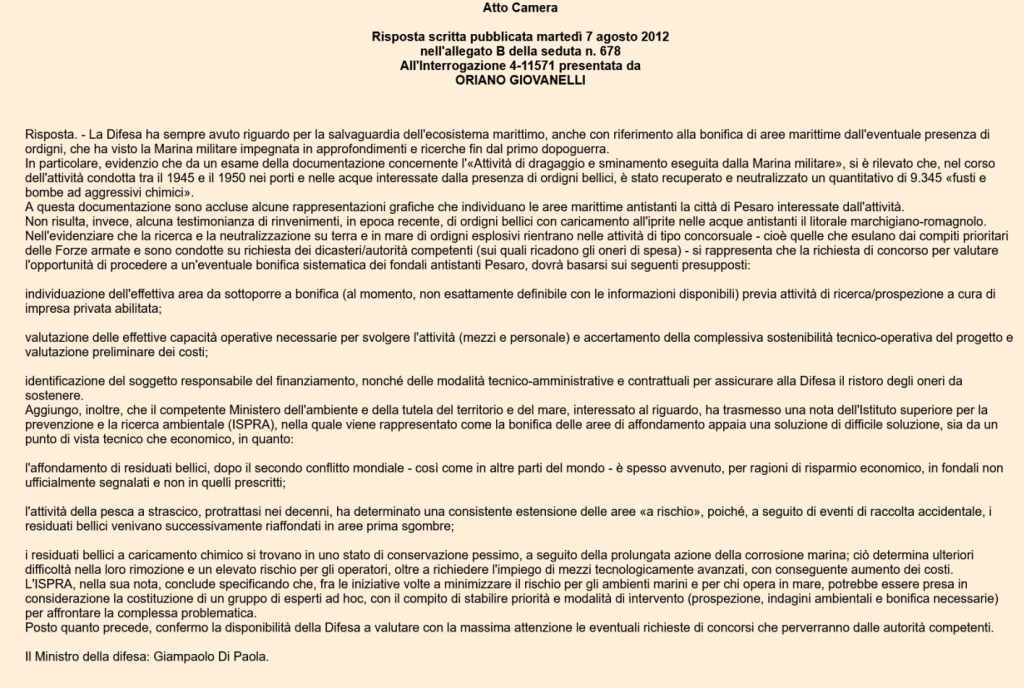 Atto Camera

Risposta scritta pubblicata martedì 7 agosto 2012
nell'allegato B della seduta n. 678
All'Interrogazione 4-11571 presentata da
ORIANO GIOVANELLI

Risposta. - La Difesa ha sempre avuto riguardo per la salvaguardia dell'ecosistema marittimo, anche con riferimento alla bonifica di aree marittime dall'eventuale presenza di ordigni, che ha visto la Marina militare impegnata in approfondimenti e ricerche fin dal primo dopoguerra.
In particolare, evidenzio che da un esame della documentazione concernente l'«Attività di dragaggio e sminamento eseguita dalla Marina militare», si è rilevato che, nel corso dell'attività condotta tra il 1945 e il 1950 nei porti e nelle acque interessate dalla presenza di ordigni bellici, è stato recuperato e neutralizzato un quantitativo di 9.345 «fusti e bombe ad aggressivi chimici».
A questa documentazione sono accluse alcune rappresentazioni grafiche che individuano le aree marittime antistanti la città di Pesaro interessate dall'attività.
Non risulta, invece, alcuna testimonianza di rinvenimenti, in epoca recente, di ordigni bellici con caricamento all'iprite nelle acque antistanti il litorale marchigiano-romagnolo.
Nell'evidenziare che la ricerca e la neutralizzazione su terra e in mare di ordigni esplosivi rientrano nelle attività di tipo concorsuale - cioè quelle che esulano dai compiti prioritari delle Forze armate e sono condotte su richiesta dei dicasteri/autorità competenti (sui quali ricadono gli oneri di spesa) - si rappresenta che la richiesta di concorso per valutare l'opportunità di procedere a un'eventuale bonifica sistematica dei fondali antistanti Pesaro, dovrà basarsi sui seguenti presupposti:

individuazione dell'effettiva area da sottoporre a bonifica (al momento, non esattamente definibile con le informazioni disponibili) previa attività di ricerca/prospezione a cura di impresa privata abilitata;

valutazione delle effettive capacità operative necessarie per svolgere l'attività (mezzi e personale) e accertamento della complessiva sostenibilità tecnico-operativa del progetto e valutazione preliminare dei costi;

identificazione del soggetto responsabile del finanziamento, nonché delle modalità tecnico-amministrative e contrattuali per assicurare alla Difesa il ristoro degli oneri da sostenere.
Aggiungo, inoltre, che il competente Ministero dell'ambiente e della tutela del territorio e del mare, interessato al riguardo, ha trasmesso una nota dell'Istituto superiore per la prevenzione e la ricerca ambientale (ISPRA), nella quale viene rappresentato come la bonifica delle aree di affondamento appaia una soluzione di difficile soluzione, sia da un punto di vista tecnico che economico, in quanto:

l'affondamento di residuati bellici, dopo il secondo conflitto mondiale - così come in altre parti del mondo - è spesso avvenuto, per ragioni di risparmio economico, in fondali non ufficialmente segnalati e non in quelli prescritti;

l'attività della pesca a strascico, protrattasi nei decenni, ha determinato una consistente estensione delle aree «a rischio», poiché, a seguito di eventi di raccolta accidentale, i residuati bellici venivano successivamente riaffondati in aree prima sgombre;

i residuati bellici a caricamento chimico si trovano in uno stato di conservazione pessimo, a seguito della prolungata azione della corrosione marina; ciò determina ulteriori difficoltà nella loro rimozione e un elevato rischio per gli operatori, oltre a richiedere l'impiego di mezzi tecnologicamente avanzati, con conseguente aumento dei costi.
L'ISPRA, nella sua nota, conclude specificando che, fra le iniziative volte a minimizzare il rischio per gli ambienti marini e per chi opera in mare, potrebbe essere presa in considerazione la costituzione di un gruppo di esperti ad hoc, con il compito di stabilire priorità e modalità di intervento (prospezione, indagini ambientali e bonifica necessarie) per affrontare la complessa problematica.
Posto quanto precede, confermo la disponibilità della Difesa a valutare con la massima attenzione le eventuali richieste di concorsi che perverranno dalle autorità competenti.

Il Ministro della difesa: Giampaolo Di Paola.